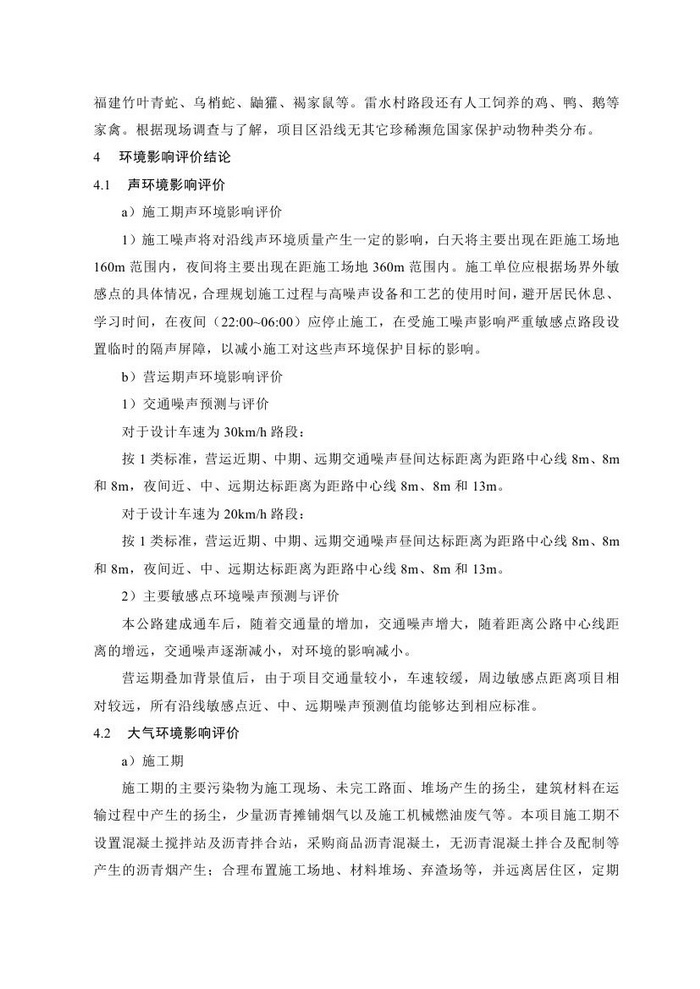 福建竹叶青蛇、乌梢蛇、鼬獾、褐家鼠等。雷水村路段还有人工饲养的鸡、鸭、鹅等家禽。根据现场调查与了解，项目区沿线无其它珍稀濒危国家保护动物种类分布。

4　环境影响评价结论

4.1　声环境影响评价

a）施工期声环境影响评价

1）施工噪声将对沿线声环境质量产生一定的影响，白天将主要出现在距施工场地160m范围内，夜间将主要出现在距施工场地360m范围内。施工单位应根据场界外敏感点的具体情况，合理规划施工过程与高噪声设备和工艺的使用时间，避开居民休息、学习时间，在夜间（22:00~06:00）应停止施工，在受施工噪声影响严重敏感点路段设置临时的隔声屏障，以减小施工对这些声环境保护目标的影响。

b）营运期声环境影响评价

1）交通噪声预测与评价

对于设计车速为30km/h路段：

按1类标准，营运近期、中期、远期交通噪声昼间达标距离为距路中心线8m、8m和8m，夜间近、中、远期达标距离为距路中心线8m、8m和13m。

对于设计车速为20km/h路段：

按1类标准，营运近期、中期、远期交通噪声昼间达标距离为距路中心线8m、8m和8m，夜间近、中、远期达标距离为距路中心线8m、8m和13m。

2）主要敏感点环境噪声预测与评价

本公路建成通车后，随着交通量的增加，交通噪声增大，随着距离公路中心线距离的增远，交通噪声逐渐减小，对环境的影响减小。

营运期叠加背景值后，由于项目交通量较小，车速较缓，周边敏感点距离项目相对较远，所有沿线敏感点近、中、远期噪声预测值均能够达到相应标准。

4.2　大气环境影响评价

a）施工期

施工期的主要污染物为施工现场、未完工路面、堆场产生的扬尘，建筑材料在运输过程中产生的扬尘，少量沥青摊铺烟气以及施工机械燃油废气等。本项目施工期不设置混凝土搅拌站及沥青拌合站，采购商品沥青混凝土，无沥青混凝土拌合及配制等产生的沥青烟产生；合理布置施工场地、材料堆场、弃渣场等，并远离居住区，定期